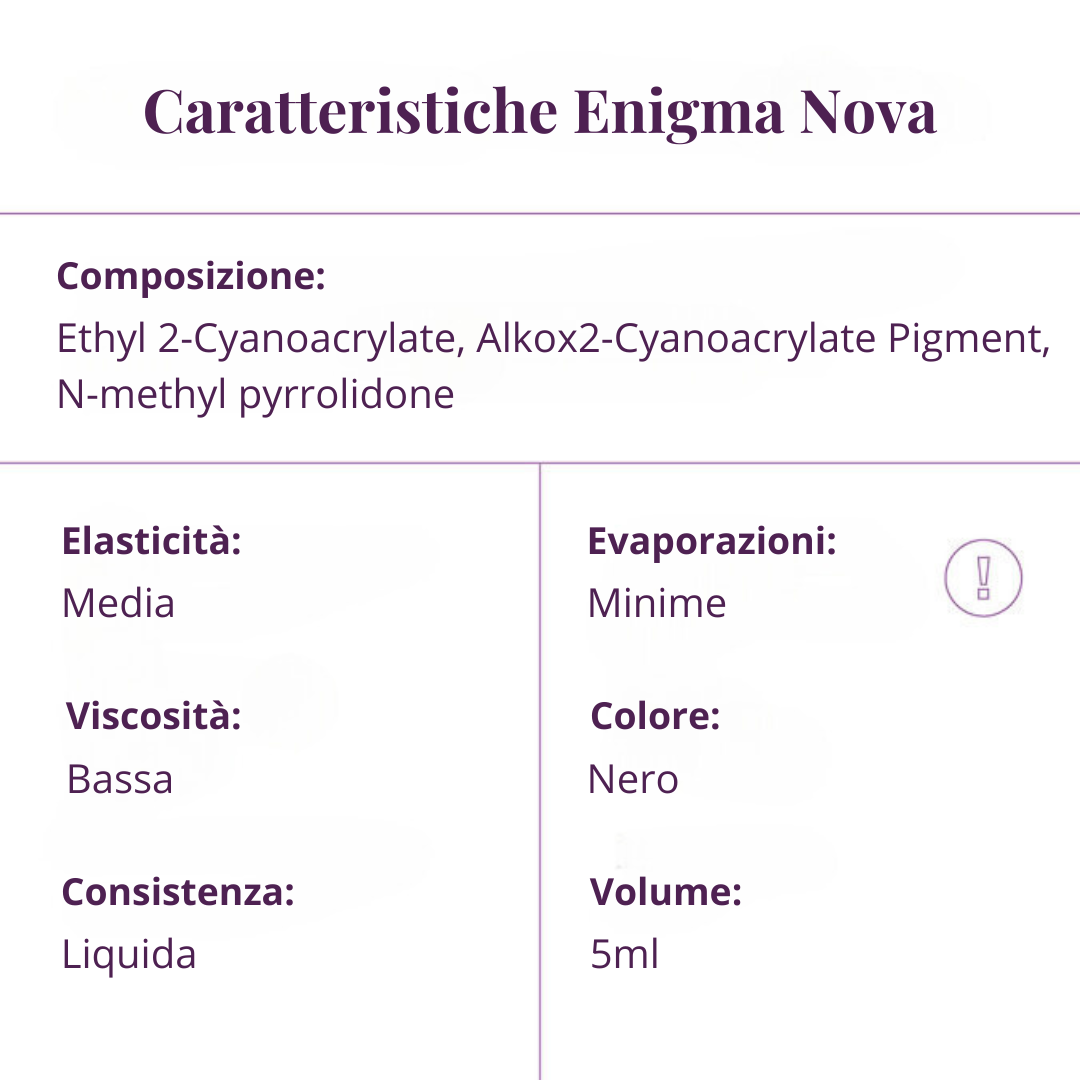 Caratteristiche Enigma Nova

Composizione:
Ethyl 2-Cyanoacrylate, Alkox2-Cyanoacrylate Pigment, N-methyl pyrrolidone

Elasticità:
Media

Viscosità:
Bassa

Consistenza:
Liquida

Evaporazioni:
Minime

!

Colore:
Nero

Volume:
5ml